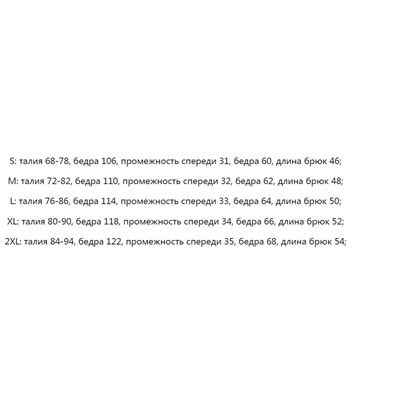 S: талия 68-78, бедра 106, промежность спереди 31, бедра 60, длина брюк 46;

M: талия 72-82, бедра 110, промежность спереди 32, бедра 62, длина брюк 48;

L: талия 76-86, бедра 114, промежность спереди 33, бедра 64, длина брюк 50;

XL: талия 80-90, бедра 118, промежность спереди 34, бедра 66, длина брюк 52;

2XL: талия 84-94, бедра 122, промежность спереди 35, бедра 68, длина брюк 54;